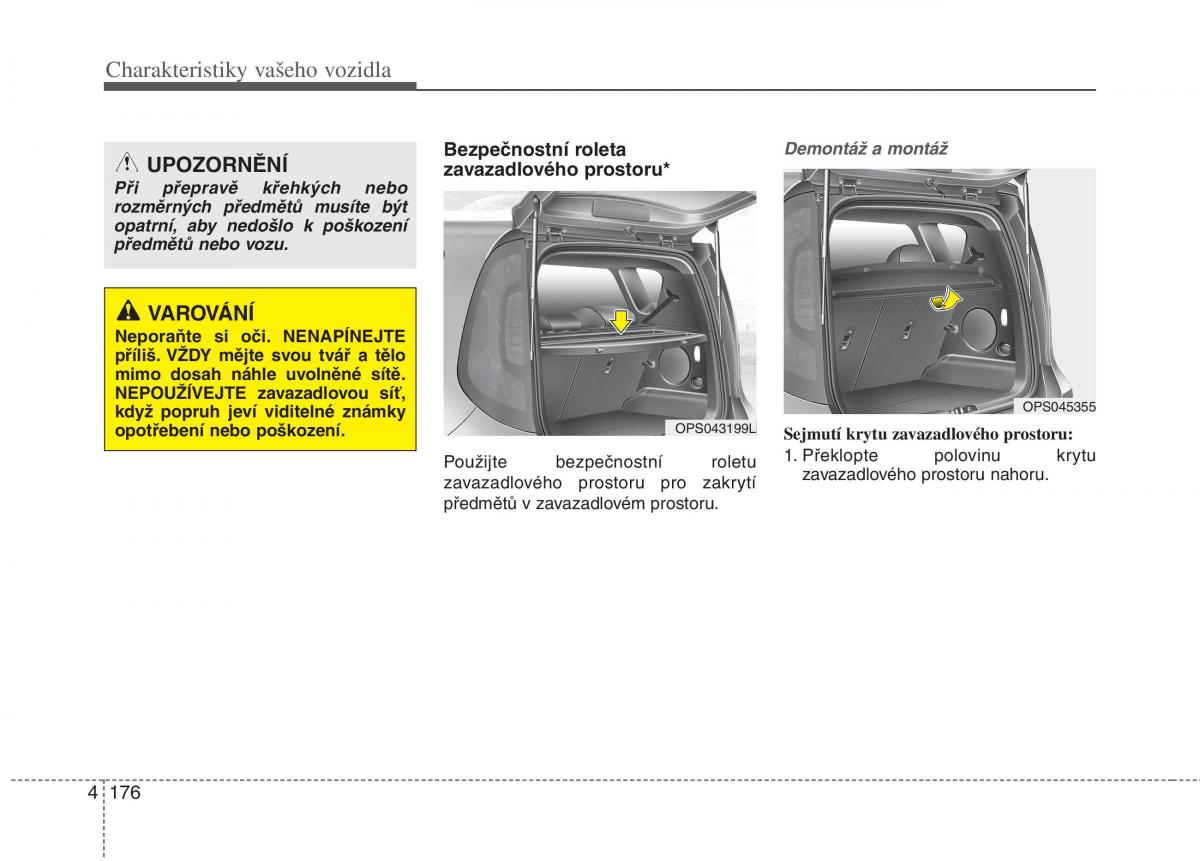 Charakteristiky vašeho vozidla

UPOZORNĚNÍ

Při přepravě křehkých nebo rozměrných předmětů musíte být opatrní, aby nedošlo k poškození předmětů nebo vozu.

VAROVÁNÍ

Neporaňte si oči. NENAPÍNEJTE příliš. VŽDY mějte svou tvář a tělo mimo dosah náhle uvolněné sítě. NEPOUŽÍVEJTE zavazadlovou síť, když popruh jeví viditelné známky opotřebení nebo poškození.

Bezpečnostní roleta zavazadlového prostoru*

OPS043199L

Použijte bezpečnostní roletu zavazadlového prostoru pro zakrytí předmětů v zavazadlovém prostoru.

Demontáž a montáž

OPS045355

Sejmutí krytu zavazadlového prostoru:

1. Překlopte polovinu krytu zavazadlového prostoru nahoru.

4 176